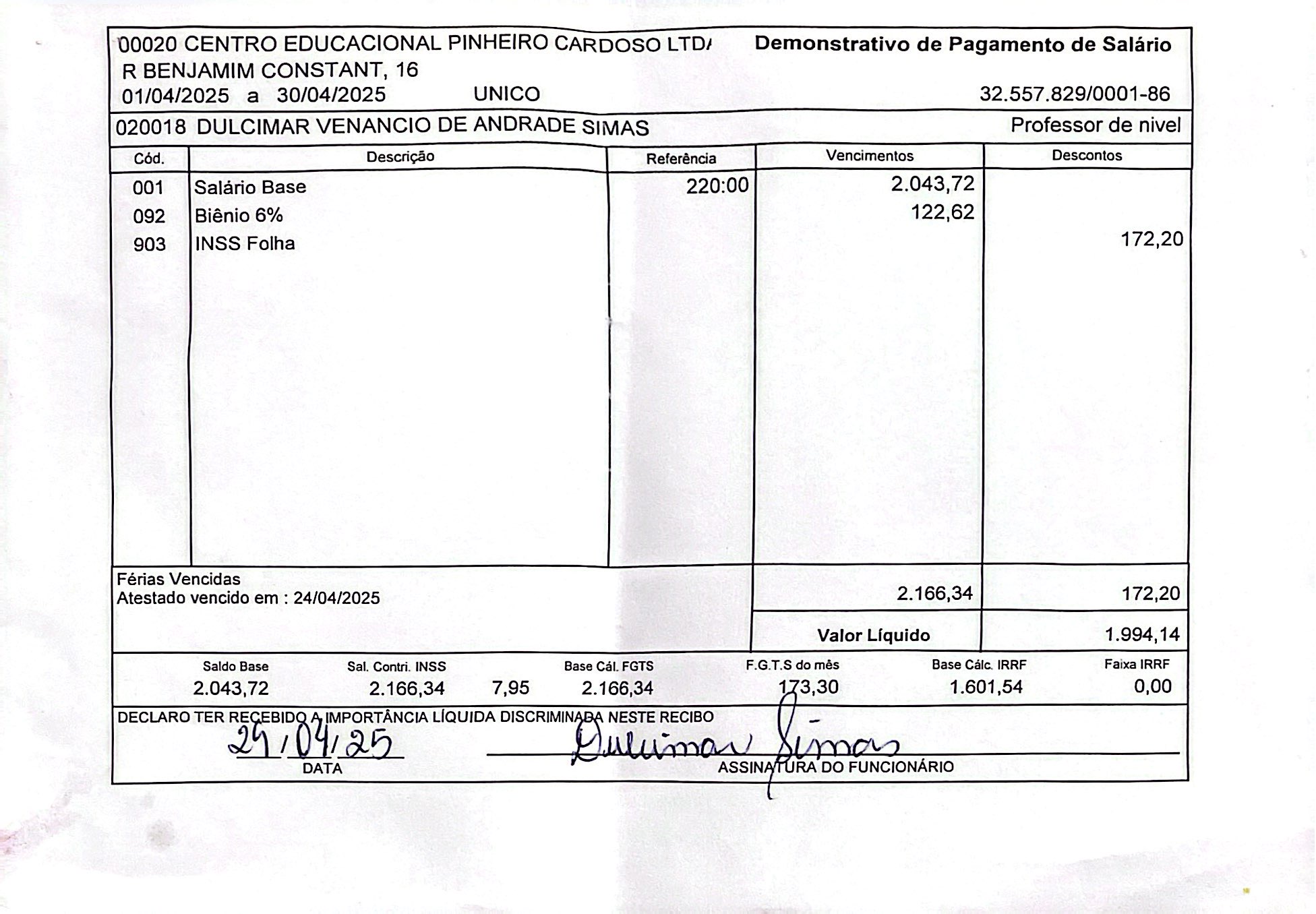 00020 CENTRO EDUCACIONAL PINHEIRO CARDOSO LTD/
R BENJAMIM CONSTANT, 16
01/04/2025 a 30/04/2025 UNICO

Demonstrativo de Pagamento de Salário
32.557.829/0001-86

020018 DULCIMAR VENANCIO DE ANDRADE SIMAS
Professor de nivel

| Cód. | Descrição | Referência | Vencimentos | Descontos |
|---|---|---|---|---|
| 001 | Salário Base | 220:00 | 2.043,72 | |
| 092 | Biênio 6% | | 122,62 | |
| 903 | INSS Folha | | | 172,20 |

Férias Vencidas
Atestado vencido em : 24/04/2025

2.166,34
172,20

Valor Líquido 1.994,14

Saldo Base
2.043,72

Sal. Contri. INSS
2.166,34 7,95

Base Cál. FGTS
2.166,34

F.G.T.S do mês
173,30

Base Cálc. IRRF
1.601,54

Faixa IRRF
0,00

DECLARO TER RECEBIDO A IMPORTÂNCIA LÍQUIDA DISCRIMINADA NESTE RECIBO

29/04/25
DATA

Dulcimar Simas
ASSINATURA DO FUNCIONÁRIO